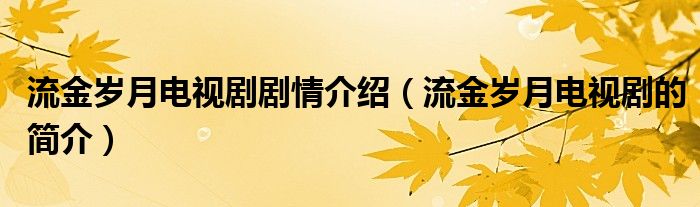 流金岁月电视剧剧情介绍（流金岁月电视剧的简介）